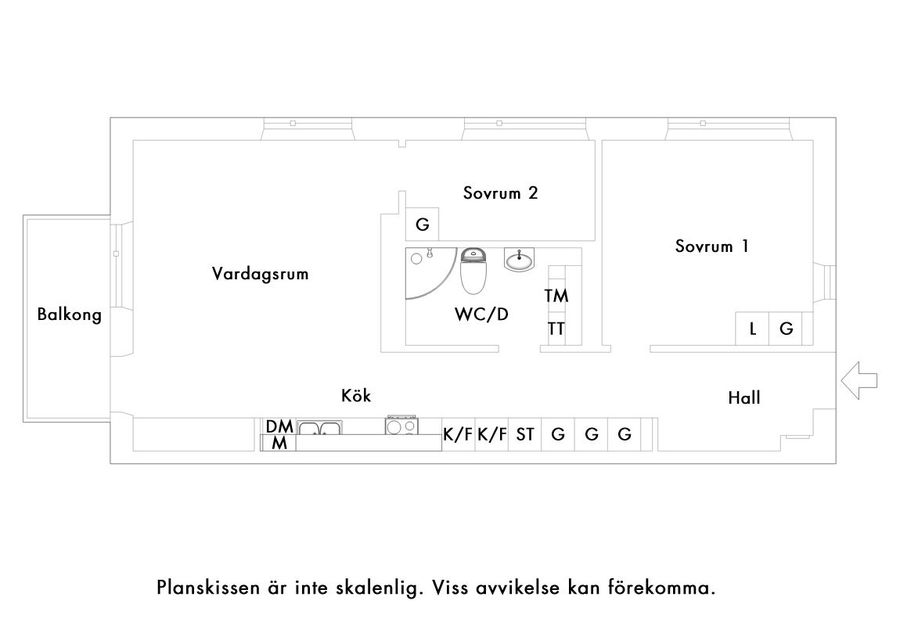 Sovrum 2

G

Sovrum 1

Vardagsrum

Balkong

TM

WC/D

TT

L G

Kök

Hall

DM
M

K/F K/F ST G G G

Planskissen är inte skalenlig. Viss avvikelse kan förekomma.